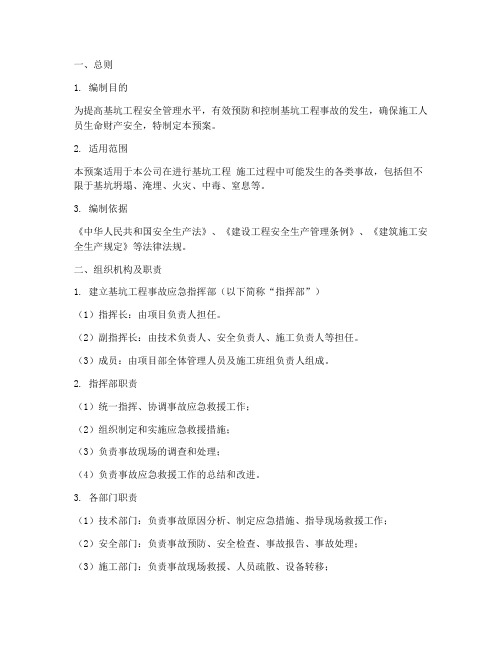 一、总则

1. 编制目的

为提高基坑工程安全管理水平，有效预防和控制基坑工程事故的发生，确保施工人员生命财产安全，特制定本预案。

2. 适用范围

本预案适用于本公司在进行基坑工程 施工过程中可能发生的各类事故，包括但不限于基坑坍塌、淹埋、火灾、中毒、窒息等。

3. 编制依据

《中华人民共和国安全生产法》、《建设工程安全生产管理条例》、《建筑施工安全生产规定》等法律法规。

二、组织机构及职责

1. 建立基坑工程事故应急指挥部（以下简称“指挥部”）

（1）指挥长：由项目负责人担任。

（2）副指挥长：由技术负责人、安全负责人、施工负责人等担任。

（3）成员：由项目部全体管理人员及施工班组负责人组成。

2. 指挥部职责

（1）统一指挥、协调事故应急救援工作；

（2）组织制定和实施应急救援措施；

（3）负责事故现场的调查和处理；

（4）负责事故应急救援工作的总结和改进。

3. 各部门职责

（1）技术部门：负责事故原因分析、制定应急措施、指导现场救援工作；

（2）安全部门：负责事故预防、安全检查、事故报告、事故处理；

（3）施工部门：负责事故现场救援、人员疏散、设备转移；